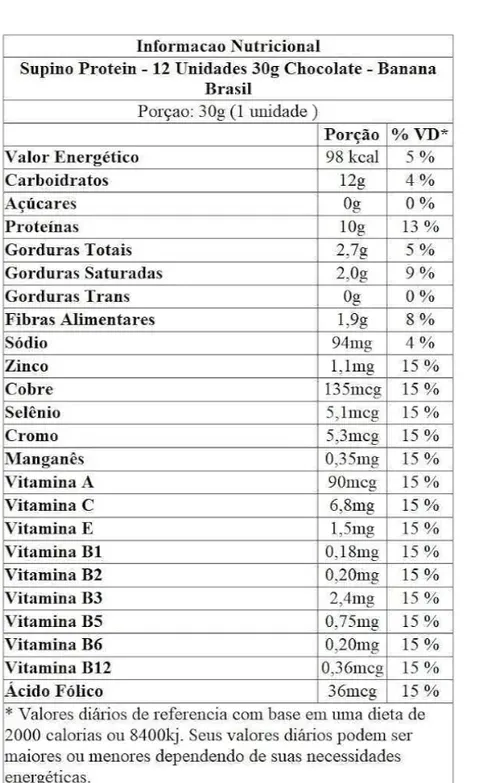 Informacao Nutricional

Supino Protein - 12 Unidades 30g Chocolate - Banana Brasil

Porçao: 30g (1 unidade )

|  | Porção | % VD* |
|---|---|---|
| Valor Energético | 98 kcal | 5 % |
| Carboidratos | 12g | 4 % |
| Açúcares | 0g | 0 % |
| Proteínas | 10g | 13 % |
| Gorduras Totais | 2,7g | 5 % |
| Gorduras Saturadas | 2,0g | 9 % |
| Gorduras Trans | 0g | 0 % |
| Fibras Alimentares | 1,9g | 8 % |
| Sódio | 94mg | 4 % |
| Zinco | 1,1mg | 15 % |
| Cobre | 135mcg | 15 % |
| Selênio | 5,1mcg | 15 % |
| Cromo | 5,3mcg | 15 % |
| Manganês | 0,35mg | 15 % |
| Vitamina A | 90mcg | 15 % |
| Vitamina C | 6,8mg | 15 % |
| Vitamina E | 1,5mg | 15 % |
| Vitamina B1 | 0,18mg | 15 % |
| Vitamina B2 | 0,20mg | 15 % |
| Vitamina B3 | 2,4mg | 15 % |
| Vitamina B5 | 0,75mg | 15 % |
| Vitamina B6 | 0,20mg | 15 % |
| Vitamina B12 | 0,36mcg | 15 % |
| Ácido Fólico | 36mcg | 15 % |

* Valores diários de referencia com base em uma dieta de 2000 calorias ou 8400kj. Seus valores diários podem ser maiores ou menores dependendo de suas necessidades energéticas.